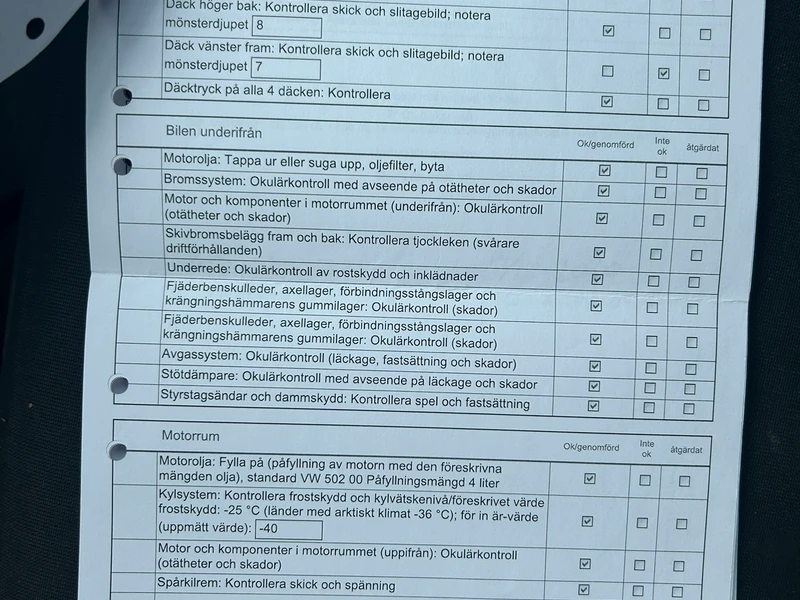 | | | | |
|---|---|---|---|
| Däck höger bak: Kontrollera skick och slitagebild; notera mönsterdjupet 8 | ☑ | ☐ | ☐ |
| Däck vänster fram: Kontrollera skick och slitagebild; notera mönsterdjupet 7 | ☐ | ☑ | ☐ |
| Däcktryck på alla 4 däcken: Kontrollera | ☑ | ☐ | ☐ |

| Bilen underifrån | Ok/genomförd | Inte ok | åtgärdat |
|---|---|---|---|
| Motorolja: Tappa ur eller suga upp, oljefilter, byta | ☑ | ☐ | ☐ |
| Bromssystem: Okulärkontroll med avseende på otätheter och skador | ☑ | ☐ | ☐ |
| Motor och komponenter i motorrummet (underifrån): Okulärkontroll (otätheter och skador) | ☑ | ☐ | ☐ |
| Skivbromsbelägg fram och bak: Kontrollera tjockleken (svårare driftförhållanden) | ☑ | ☐ | ☐ |
| Underrede: Okulärkontroll av rostskydd och inklädnader | ☑ | ☐ | ☐ |
| Fjäderbenskulleder, axellager, förbindningsstångslager och krängningshämmarens gummilager: Okulärkontroll (skador) | ☑ | ☐ | ☐ |
| Fjäderbenskulleder, axellager, förbindningsstångslager och krängningshämmarens gummilager: Okulärkontroll (skador) | ☑ | ☐ | ☐ |
| Avgassystem: Okulärkontroll (läckage, fastsättning och skador) | ☑ | ☐ | ☐ |
| Stötdämpare: Okulärkontroll med avseende på läckage och skador | ☑ | ☐ | ☐ |
| Styrstagsändar och dammskydd: Kontrollera spel och fastsättning | ☑ | ☐ | ☐ |

| Motorrum | Ok/genomförd | Inte ok | åtgärdat |
|---|---|---|---|
| Motorolja: Fylla på (påfyllning av motorn med den föreskrivna mängden olja), standard VW 502 00 Påfyllningsmängd 4 liter | ☑ | ☐ | ☐ |
| Kylsystem: Kontrollera frostskydd och kylvätskenivå/föreskrivet värde frostskydd: -25 °C (länder med arktiskt klimat -36 °C); för in är-värde (uppmätt värde): -40 | ☑ | ☐ | ☐ |
| Motor och komponenter i motorrummet (uppifrån): Okulärkontroll (otätheter och skador) | ☑ | ☐ | ☐ |
| Spårkilrem: Kontrollera skick och spänning | ☑ | ☐ | ☐ |